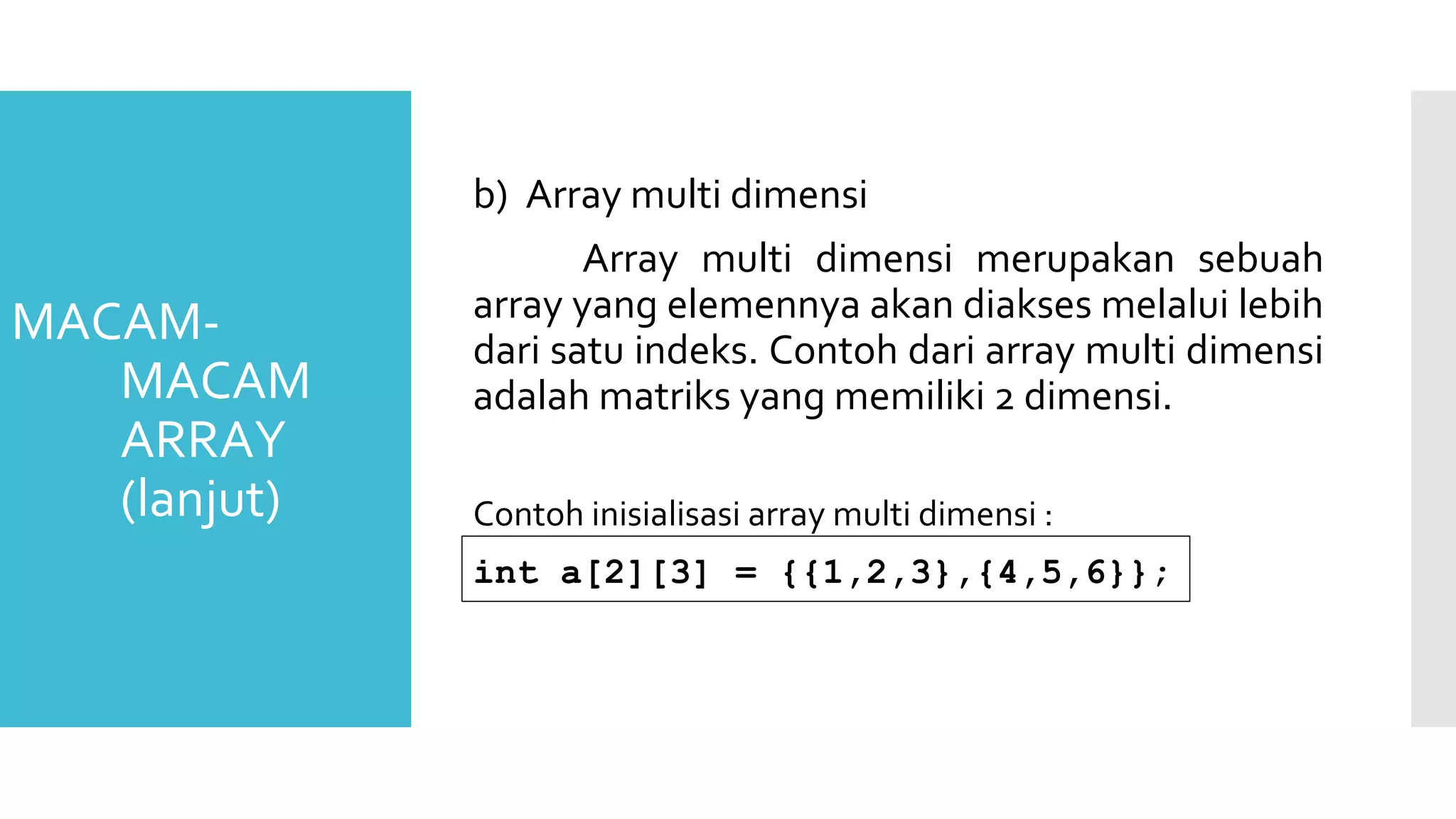 MACAM-MACAM ARRAY (lanjut)

b) Array multi dimensi

Array multi dimensi merupakan sebuah array yang elemennya akan diakses melalui lebih dari satu indeks. Contoh dari array multi dimensi adalah matriks yang memiliki 2 dimensi.

Contoh inisialisasi array multi dimensi :

int a[2][3] = {{1,2,3},{4,5,6}};